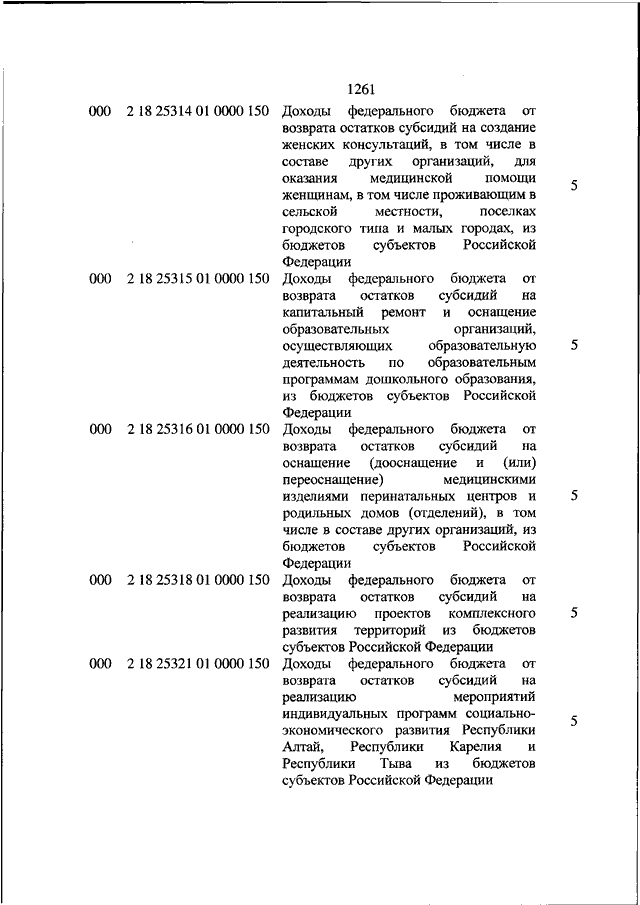 1261

| | | | |
|---|---|---|---|
| 000 | 2 18 25314 01 0000 150 | Доходы федерального бюджета от возврата остатков субсидий на создание женских консультаций, в том числе в составе других организаций, для оказания медицинской помощи женщинам, в том числе проживающим в сельской местности, поселках городского типа и малых городах, из бюджетов субъектов Российской Федерации | 5 |
| 000 | 2 18 25315 01 0000 150 | Доходы федерального бюджета от возврата остатков субсидий на капитальный ремонт и оснащение образовательных организаций, осуществляющих образовательную деятельность по образовательным программам дошкольного образования, из бюджетов субъектов Российской Федерации | 5 |
| 000 | 2 18 25316 01 0000 150 | Доходы федерального бюджета от возврата остатков субсидий на оснащение (дооснащение и (или) переоснащение) медицинскими изделиями перинатальных центров и родильных домов (отделений), в том числе в составе других организаций, из бюджетов субъектов Российской Федерации | 5 |
| 000 | 2 18 25318 01 0000 150 | Доходы федерального бюджета от возврата остатков субсидий на реализацию проектов комплексного развития территорий из бюджетов субъектов Российской Федерации | 5 |
| 000 | 2 18 25321 01 0000 150 | Доходы федерального бюджета от возврата остатков субсидий на реализацию мероприятий индивидуальных программ социально-экономического развития Республики Алтай, Республики Карелия и Республики Тыва из бюджетов субъектов Российской Федерации | 5 |